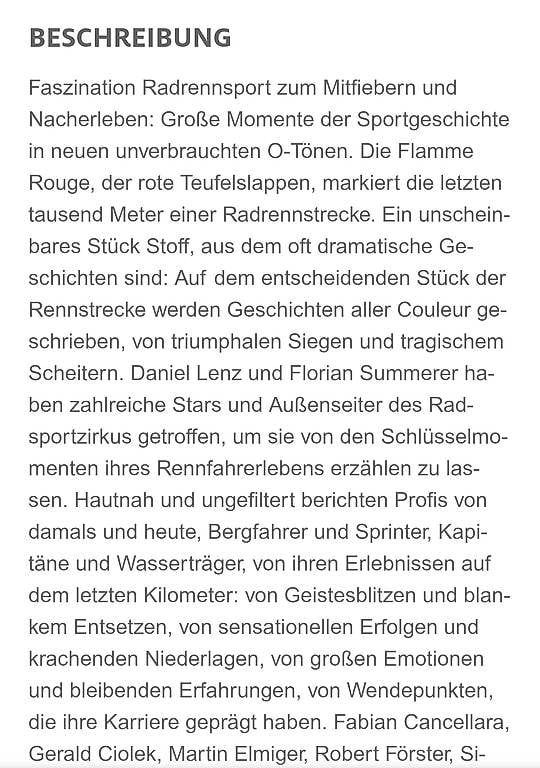 BESCHREIBUNG

Faszination Radrennsport zum Mitfiebern und Nacherleben: Große Momente der Sportgeschichte in neuen unverbrauchten O-Tönen. Die Flamme Rouge, der rote Teufelslappen, markiert die letzten tausend Meter einer Radrennstrecke. Ein unscheinbares Stück Stoff, aus dem oft dramatische Geschichten sind: Auf dem entscheidenden Stück der Rennstrecke werden Geschichten aller Couleur geschrieben, von triumphalen Siegen und tragischem Scheitern. Daniel Lenz und Florian Summerer haben zahlreiche Stars und Außenseiter des Radsportzirkus getroffen, um sie von den Schlüsselmomenten ihres Rennfahrerlebens erzählen zu lassen. Hautnah und ungefiltert berichten Profis von damals und heute, Bergfahrer und Sprinter, Kapitäne und Wasserträger, von ihren Erlebnissen auf dem letzten Kilometer: von Geistesblitzen und blankem Entsetzen, von sensationellen Erfolgen und krachenden Niederlagen, von großen Emotionen und bleibenden Erfahrungen, von Wendepunkten, die ihre Karriere geprägt haben. Fabian Cancellara, Gerald Ciolek, Martin Elmiger, Robert Förster, Si-